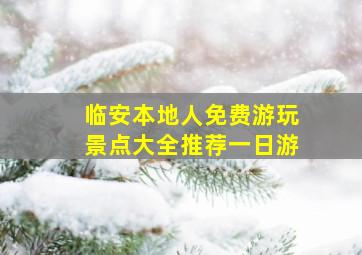 临安本地人免费游玩
景点大全推荐一日游